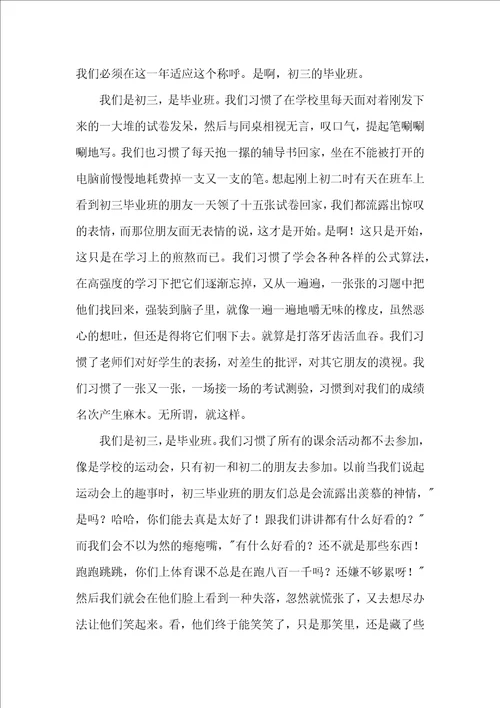 我们必须在这一年适应这个称呼。是啊，初三的毕业班。

我们是初三，是毕业班。我们习惯了在学校里每天面对着刚发下来的一大堆的试卷发呆，然后与同桌相视无言，叹口气，提起笔唰唰唰地写。我们也习惯了每天抱一摞的辅导书回家，坐在不能被打开的电脑前慢慢地耗费掉一支又一支的笔。想起刚上初二时有天在班车上看到初三毕业班的朋友一天领了十五张试卷回家，我们都流露出惊叹的表情，而那位朋友面无表情的说，这才是开始。是啊！这只是开始，这只是在学习上的煎熬而已。我们习惯了学会各种各样的公式算法，在高强度的学习下把它们逐渐忘掉，又从一遍遍，一张张的习题中把他们找回来，强装到脑子里，就像一遍一遍地嚼无味的橡皮，虽然恶心的想吐，但还是得将它们咽下去。就算是打落牙齿活血吞。我们习惯了老师们对好学生的表扬，对差生的批评，对其它朋友的漠视。我们习惯了一张又一张，一场接一场的考试测验，习惯到对我们的成绩名次产生麻木。无所谓，就这样。

我们是初三，是毕业班。我们习惯了所有的课余活动都不去参加，像是学校的运动会，只有初一和初二的朋友去参加。以前当我们说起运动会上的趣事时，初三毕业班的朋友们总是会流露出羡慕的神情，"是吗？哈哈，你们能去真是太好了！跟我们讲讲都有什么好看的？"而我们会不以为然的瘪瘪嘴，"有什么好看的？还不就是那些东西！跑跑跳跳，你们上体育课不总是在跑八百一千吗？还嫌不够累呀！"然后我们就会在他们脸上看到一种失落，忽然就慌张了，又去想尽办法让他们笑起来。看，他们终于能笑笑了，只是那笑里，还是藏了些